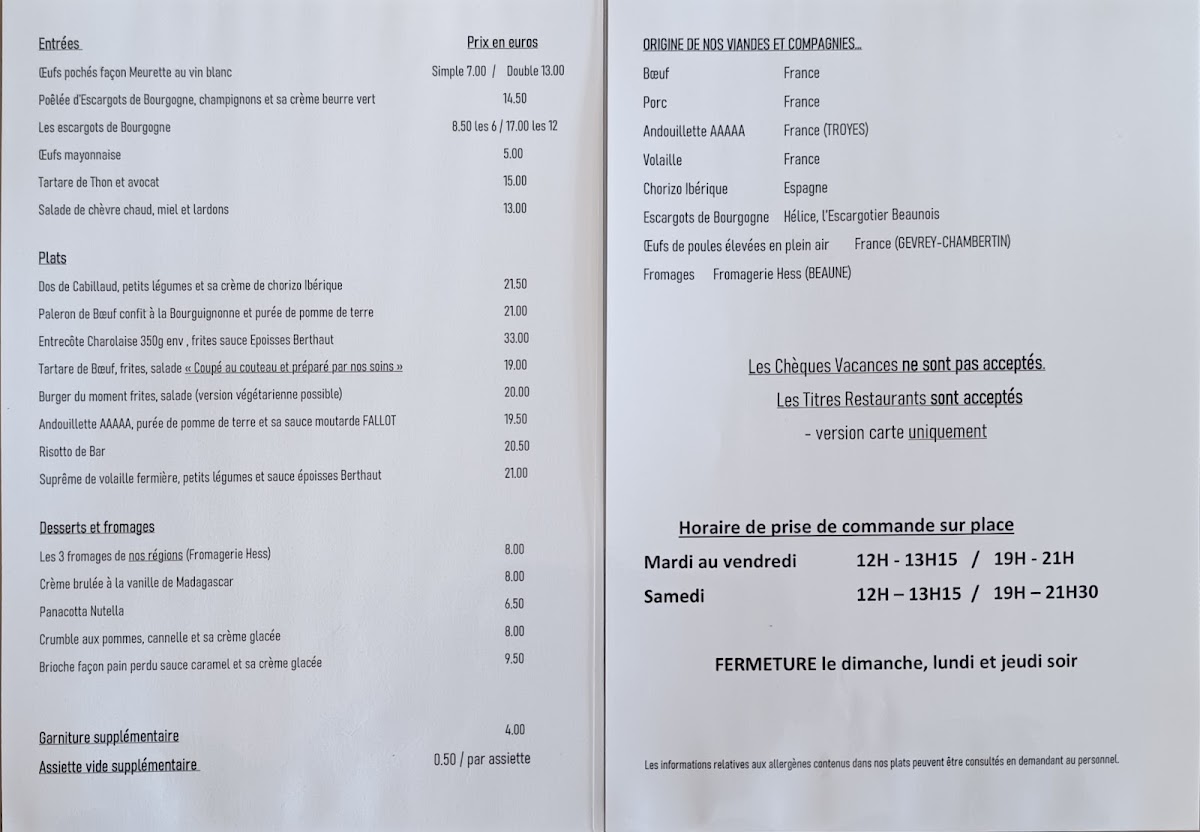 Entrées
Prix en euros

Œufs pochés façon Meurette au vin blanc
Simple 7.00 / Double 13.00

Poêlée d'Escargots de Bourgogne, champignons et sa crème beurre vert
14.50

Les escargots de Bourgogne
8.50 les 6 / 17.00 les 12

Œufs mayonnaise
5.00

Tartare de Thon et avocat
15.00

Salade de chèvre chaud, miel et lardons
13.00

Plats

Dos de Cabillaud, petits légumes et sa crème de chorizo Ibérique
21.50

Paleron de Bœuf confit à la Bourguignonne et purée de pomme de terre
21.00

Entrecôte Charolaise 350g env , frites sauce Epoisses Berthaut
33.00

Tartare de Bœuf, frites, salade « Coupé au couteau et préparé par nos soins »
19.00

Burger du moment frites, salade (version végétarienne possible)
20.00

Andouillette AAAAA, purée de pomme de terre et sa sauce moutarde FALLOT
19.50

Risotto de Bar
20.50

Suprême de volaille fermière, petits légumes et sauce époisses Berthaut
21.00

Desserts et fromages

Les 3 fromages de nos régions (Fromagerie Hess)
8.00

Crème brulée à la vanille de Madagascar
8.00

Panacotta Nutella
6.50

Crumble aux pommes, cannelle et sa crème glacée
8.00

Brioche façon pain perdu sauce caramel et sa crème glacée
9.50

Garniture supplémentaire
4.00

Assiette vide supplémentaire
0.50 / par assiette

ORIGINE DE NOS VIANDES ET COMPAGNIES...

Bœuf France
Porc France
Andouillette AAAAA France (TROYES)
Volaille France
Chorizo Ibérique Espagne
Escargots de Bourgogne Hélice, l'Escargotier Beaunois
Œufs de poules élevées en plein air France (GEVREY-CHAMBERTIN)
Fromages Fromagerie Hess (BEAUNE)

Les Chèques Vacances ne sont pas acceptés.

Les Titres Restaurants sont acceptés

- version carte uniquement

Horaire de prise de commande sur place

Mardi au vendredi 12H - 13H15 / 19H - 21H
Samedi 12H – 13H15 / 19H – 21H30

FERMETURE le dimanche, lundi et jeudi soir

Les informations relatives aux allergènes contenus dans nos plats peuvent être consultés en demandant au personnel.